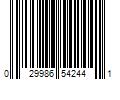 0 29986 54244 1